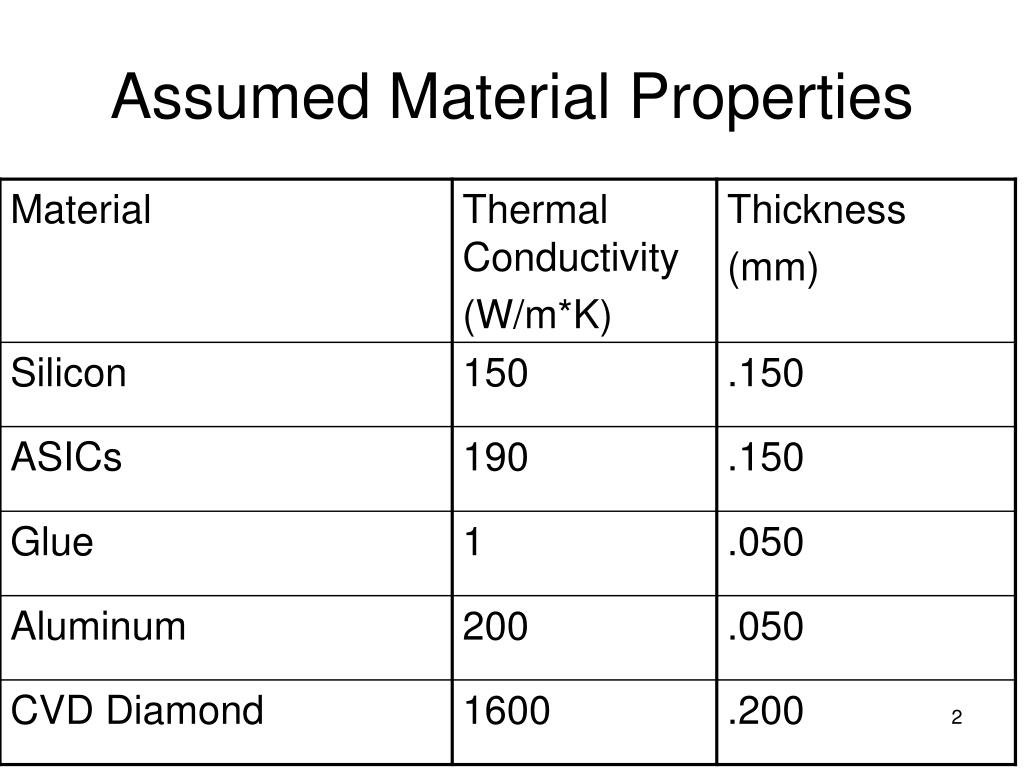 Assumed Material Properties

| Material | Thermal Conductivity (W/m*K) | Thickness (mm) |
|---|---|---|
| Silicon | 150 | .150 |
| ASICs | 190 | .150 |
| Glue | 1 | .050 |
| Aluminum | 200 | .050 |
| CVD Diamond | 1600 | .200 |

2